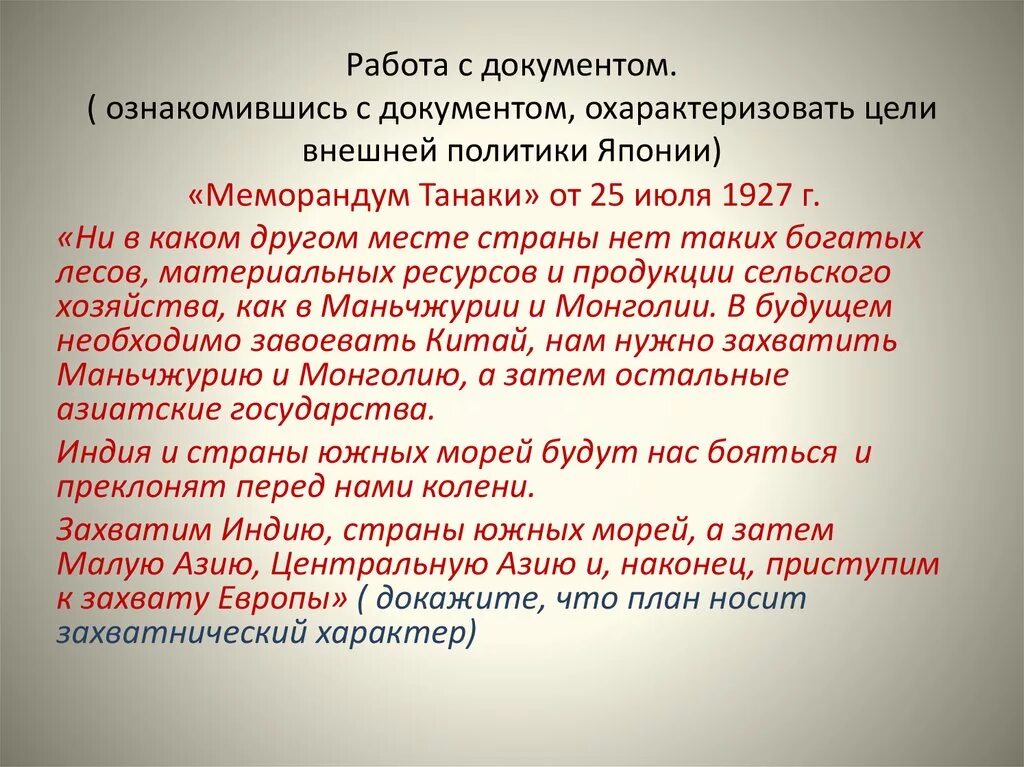 Работа с документом.
( ознакомившись с документом, охарактеризовать цели внешней политики Японии)

«Меморандум Танаки» от 25 июля 1927 г.

«Ни в каком другом месте страны нет таких богатых лесов, материальных ресурсов и продукции сельского хозяйства, как в Маньчжурии и Монголии. В будущем необходимо завоевать Китай, нам нужно захватить Маньчжурию и Монголию, а затем остальные азиатские государства.

Индия и страны южных морей будут нас бояться и преклонят перед нами колени.

Захватим Индию, страны южных морей, а затем Малую Азию, Центральную Азию и, наконец, приступим к захвату Европы» ( докажите, что план носит захватнический характер)